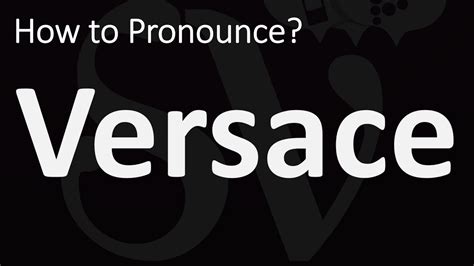 How to Pronounce?

Versace